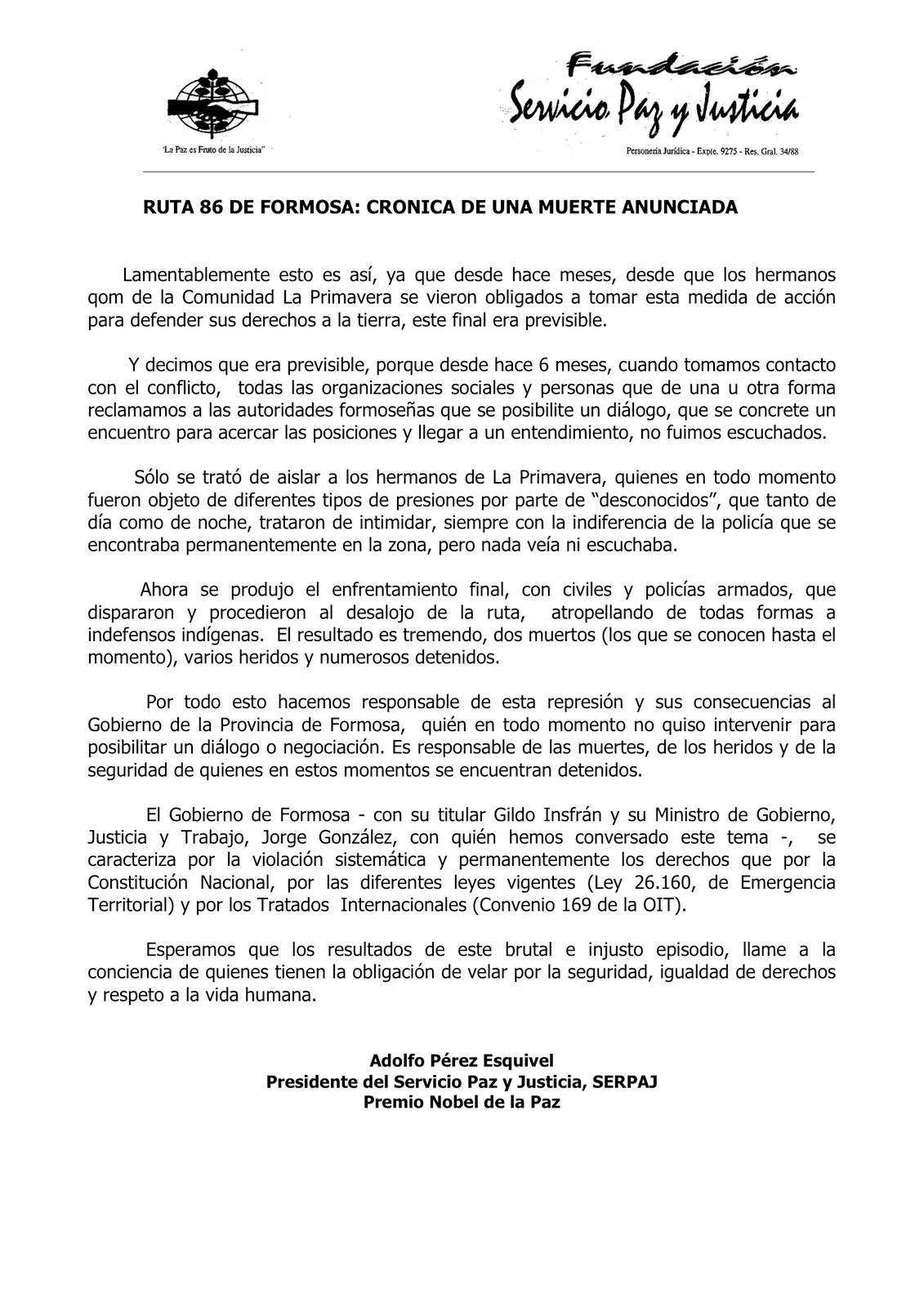 "La Paz es Fruto de la Justicia"

Fundación
Servicio Paz y Justicia

Personería Jurídica - Expte. 9275 - Res. Gral. 34/88

RUTA 86 DE FORMOSA: CRONICA DE UNA MUERTE ANUNCIADA

Lamentablemente esto es así, ya que desde hace meses, desde que los hermanos qom de la Comunidad La Primavera se vieron obligados a tomar esta medida de acción para defender sus derechos a la tierra, este final era previsible.

Y decimos que era previsible, porque desde hace 6 meses, cuando tomamos contacto con el conflicto, todas las organizaciones sociales y personas que de una u otra forma reclamamos a las autoridades formoseñas que se posibilite un diálogo, que se concrete un encuentro para acercar las posiciones y llegar a un entendimiento, no fuimos escuchados.

Sólo se trató de aislar a los hermanos de La Primavera, quienes en todo momento fueron objeto de diferentes tipos de presiones por parte de "desconocidos", que tanto de día como de noche, trataron de intimidar, siempre con la indiferencia de la policía que se encontraba permanentemente en la zona, pero nada veía ni escuchaba.

Ahora se produjo el enfrentamiento final, con civiles y policías armados, que dispararon y procedieron al desalojo de la ruta, atropellando de todas formas a indefensos indígenas. El resultado es tremendo, dos muertos (los que se conocen hasta el momento), varios heridos y numerosos detenidos.

Por todo esto hacemos responsable de esta represión y sus consecuencias al Gobierno de la Provincia de Formosa, quién en todo momento no quiso intervenir para posibilitar un diálogo o negociación. Es responsable de las muertes, de los heridos y de la seguridad de quienes en estos momentos se encuentran detenidos.

El Gobierno de Formosa - con su titular Gildo Insfrán y su Ministro de Gobierno, Justicia y Trabajo, Jorge González, con quién hemos conversado este tema -, se caracteriza por la violación sistemática y permanentemente los derechos que por la Constitución Nacional, por las diferentes leyes vigentes (Ley 26.160, de Emergencia Territorial) y por los Tratados Internacionales (Convenio 169 de la OIT).

Esperamos que los resultados de este brutal e injusto episodio, llame a la conciencia de quienes tienen la obligación de velar por la seguridad, igualdad de derechos y respeto a la vida humana.

Adolfo Pérez Esquivel
Presidente del Servicio Paz y Justicia, SERPAJ
Premio Nobel de la Paz